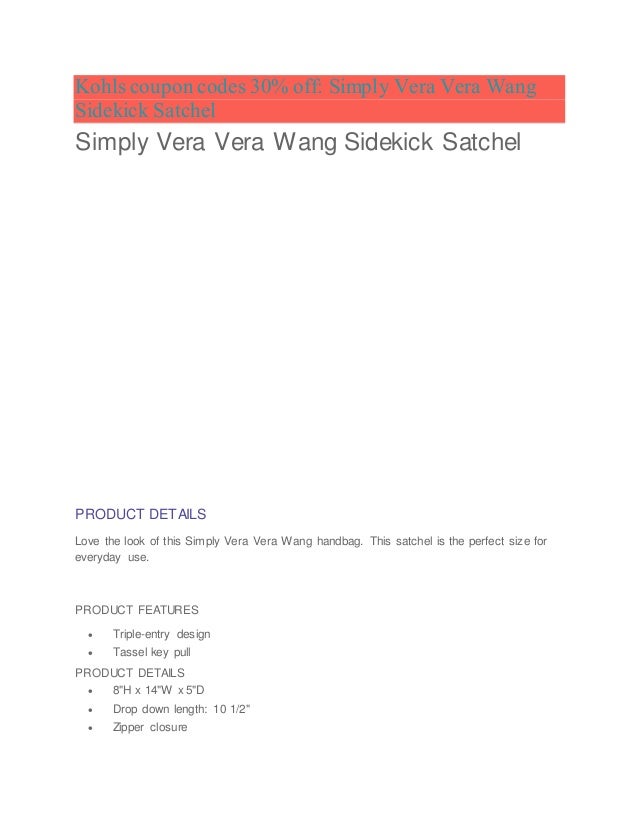 Kohls coupon codes 30% off: Simply Vera Vera Wang Sidekick Satchel

Simply Vera Vera Wang Sidekick Satchel

PRODUCT DETAILS

Love the look of this Simply Vera Vera Wang handbag. This satchel is the perfect size for everyday use.

PRODUCT FEATURES

• Triple-entry design
• Tassel key pull

PRODUCT DETAILS

• 8"H x 14"W x 5"D
• Drop down length: 10 1/2"
• Zipper closure